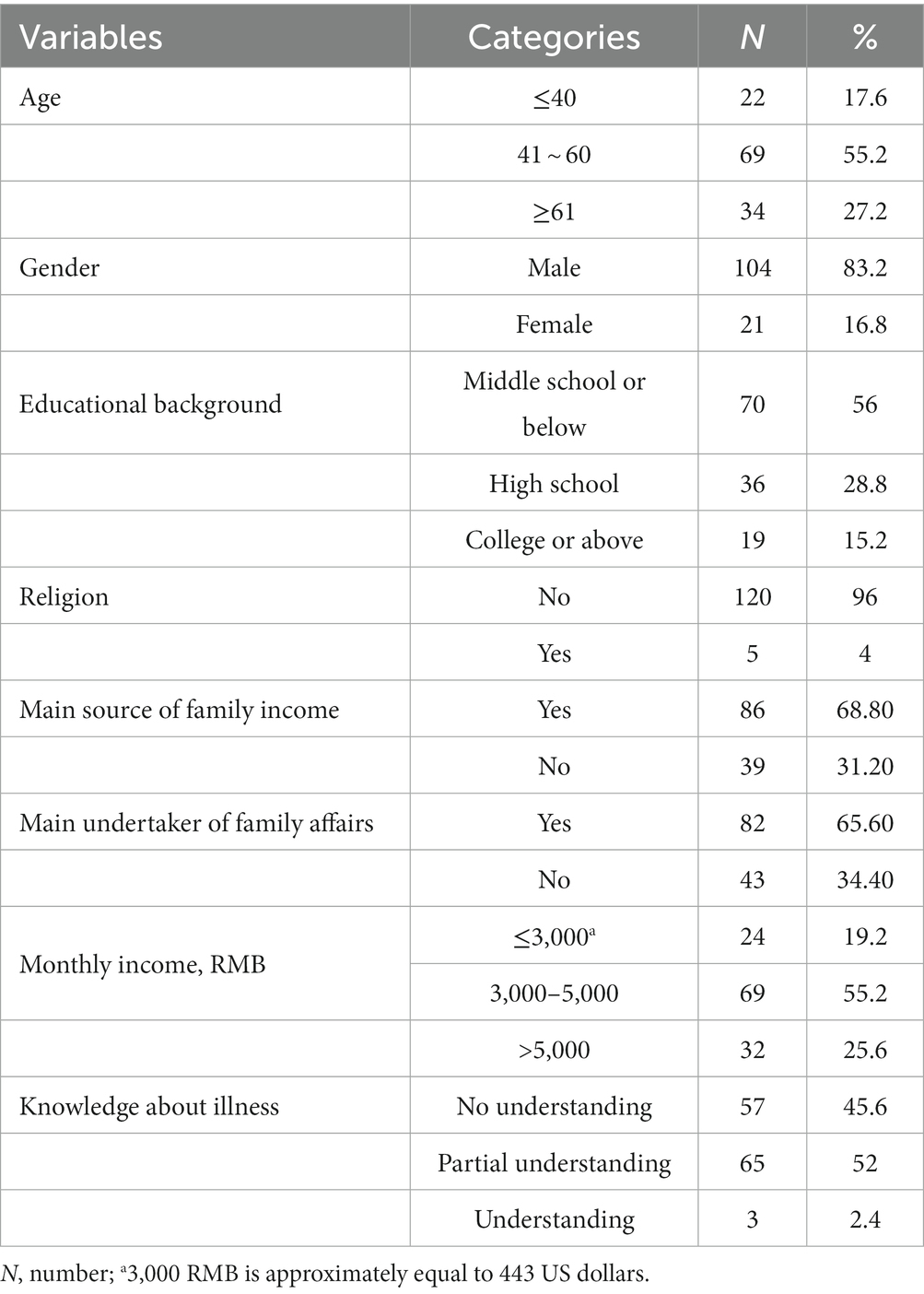 | Variables | Categories | N | % |
|---|---|---|---|
| Age | ≤40 | 22 | 17.6 |
| | 41 ~ 60 | 69 | 55.2 |
| | ≥61 | 34 | 27.2 |
| Gender | Male | 104 | 83.2 |
| | Female | 21 | 16.8 |
| Educational background | Middle school or below | 70 | 56 |
| | High school | 36 | 28.8 |
| | College or above | 19 | 15.2 |
| Religion | No | 120 | 96 |
| | Yes | 5 | 4 |
| Main source of family income | Yes | 86 | 68.80 |
| | No | 39 | 31.20 |
| Main undertaker of family affairs | Yes | 82 | 65.60 |
| | No | 43 | 34.40 |
| Monthly income, RMB | ≤3,000$^a$ | 24 | 19.2 |
| | 3,000–5,000 | 69 | 55.2 |
| | >5,000 | 32 | 25.6 |
| Knowledge about illness | No understanding | 57 | 45.6 |
| | Partial understanding | 65 | 52 |
| | Understanding | 3 | 2.4 |

N, number; $^a$3,000 RMB is approximately equal to 443 US dollars.